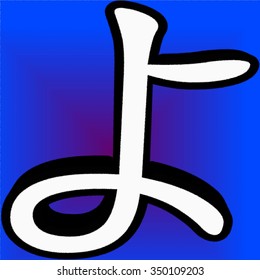 よ

shutterstock.com · 350109203